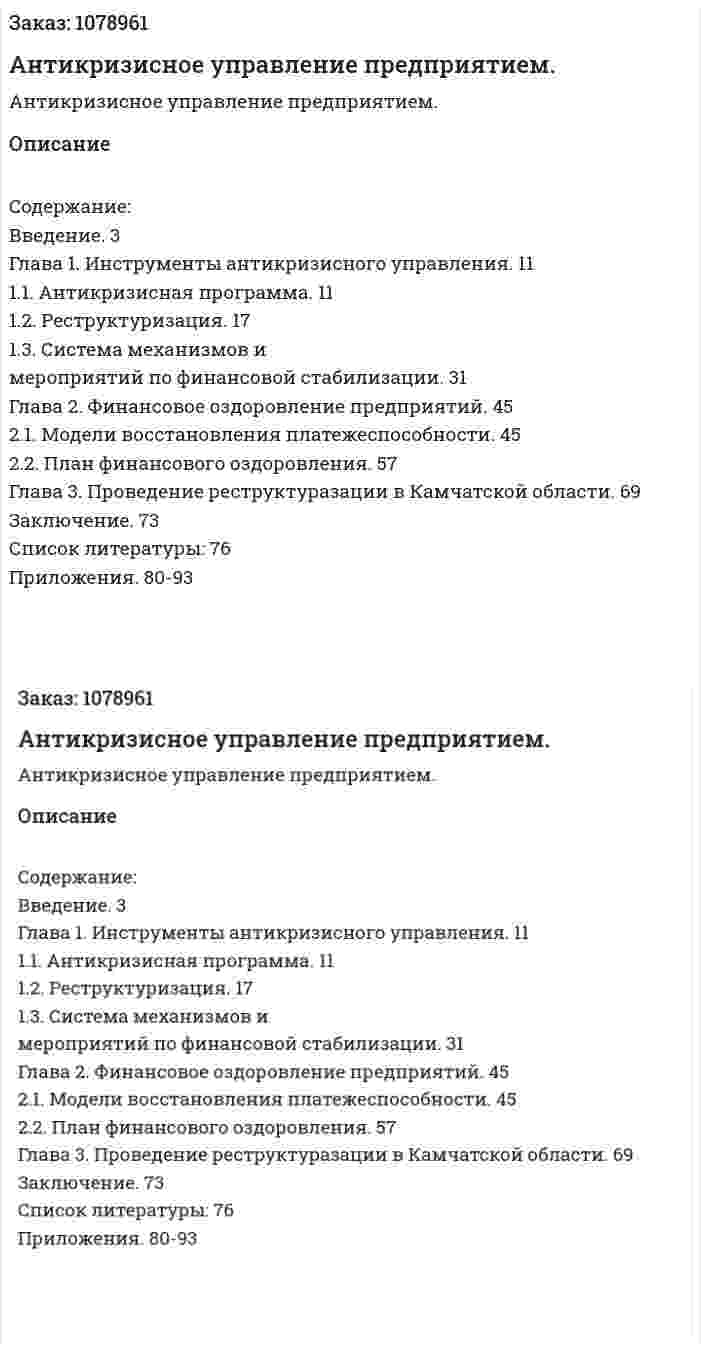 Заказ: 1078961

Антикризисное управление предприятием.

Антикризисное управление предприятием.

Описание

Содержание:
Введение. 3
Глава 1. Инструменты антикризисного управления. 11
1.1. Антикризисная программа. 11
1.2. Реструктуризация. 17
1.3. Система механизмов и
мероприятий по финансовой стабилизации. 31
Глава 2. Финансовое оздоровление предприятий. 45
2.1. Модели восстановления платежеспособности. 45
2.2. План финансового оздоровления. 57
Глава 3. Проведение реструктуразации в Камчатской области. 69
Заключение. 73
Список литературы: 76
Приложения. 80-93

Заказ: 1078961

Антикризисное управление предприятием.

Антикризисное управление предприятием.

Описание

Содержание:
Введение. 3
Глава 1. Инструменты антикризисного управления. 11
1.1. Антикризисная программа. 11
1.2. Реструктуризация. 17
1.3. Система механизмов и
мероприятий по финансовой стабилизации. 31
Глава 2. Финансовое оздоровление предприятий. 45
2.1. Модели восстановления платежеспособности. 45
2.2. План финансового оздоровления. 57
Глава 3. Проведение реструктуразации в Камчатской области. 69
Заключение. 73
Список литературы: 76
Приложения. 80-93